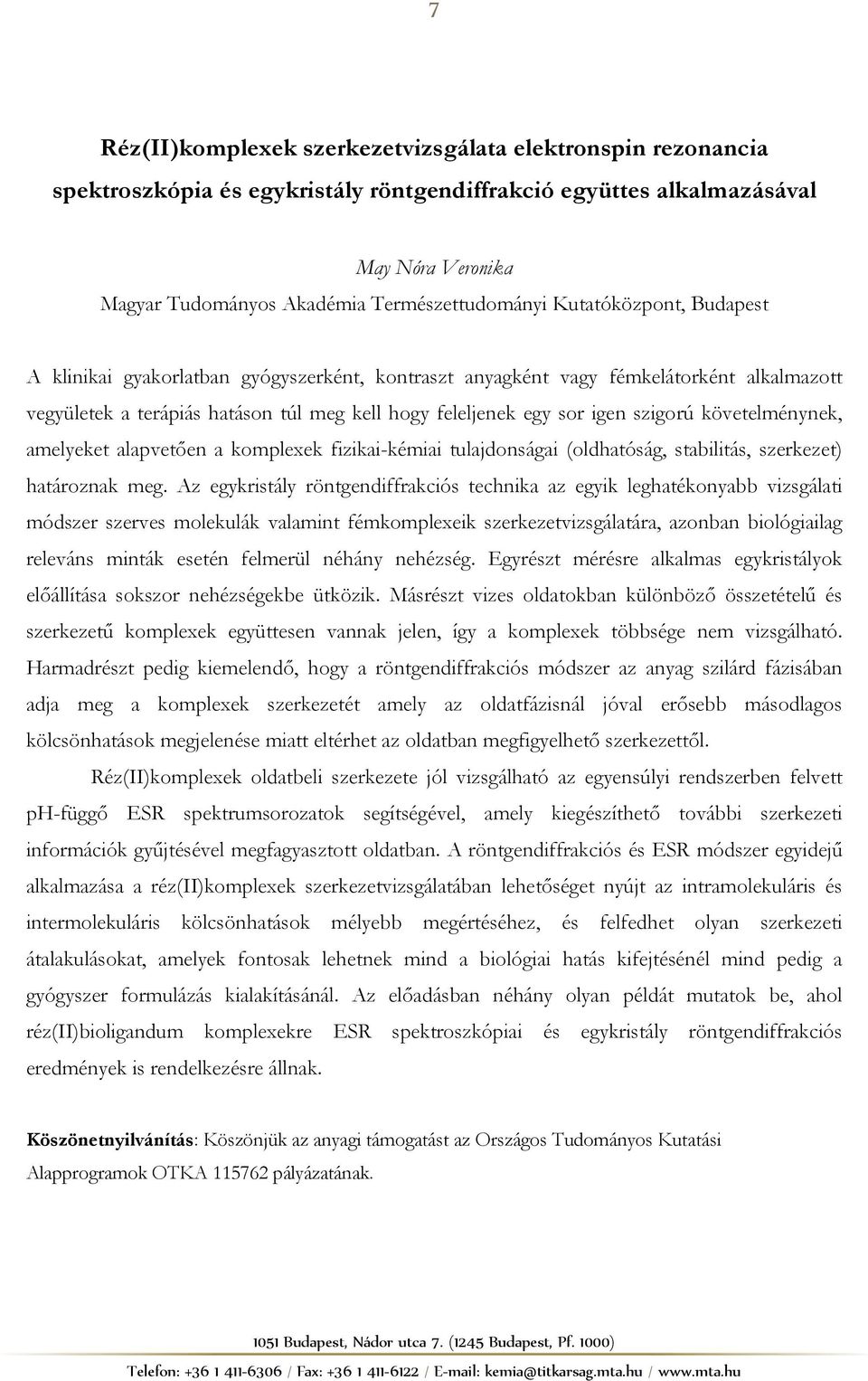 7

Réz(II)komplexek szerkezetvizsgálata elektronspin rezonancia spektroszkópia és egykristály röntgendiffrakció együttes alkalmazásával

May Nóra Veronika
Magyar Tudományos Akadémia Természettudományi Kutatóközpont, Budapest

A klinikai gyakorlatban gyógyszerként, kontraszt anyagként vagy fémkelátorként alkalmazott vegyületek a terápiás hatáson túl meg kell hogy feleljenek egy sor igen szigorú követelménynek, amelyeket alapvetően a komplexek fizikai-kémiai tulajdonságai (oldhatóság, stabilitás, szerkezet) határoznak meg. Az egykristály röntgendiffrakciós technika az egyik leghatékonyabb vizsgálati módszer szerves molekulák valamint fémkomplexeik szerkezetvizsgálatára, azonban biológiailag releváns minták esetén felmerül néhány nehézség. Egyrészt mérésre alkalmas egykristályok előállítása sokszor nehézségekbe ütközik. Másrészt vizes oldatokban különböző összetételű és szerkezetű komplexek együttesen vannak jelen, így a komplexek többsége nem vizsgálható. Harmadrészt pedig kiemelendő, hogy a röntgendiffrakciós módszer az anyag szilárd fázisában adja meg a komplexek szerkezetét amely az oldatfázisnál jóval erősebb másodlagos kölcsönhatások megjelenése miatt eltérhet az oldatban megfigyelhető szerkezettől.

Réz(II)komplexek oldatbeli szerkezete jól vizsgálható az egyensúlyi rendszerben felvett pH-függő ESR spektrumsorozatok segítségével, amely kiegészíthető további szerkezeti információk gyűjtésével megfagyasztott oldatban. A röntgendiffrakciós és ESR módszer egyidejű alkalmazása a réz(II)komplexek szerkezetvizsgálatában lehetőséget nyújt az intramolekuláris és intermolekuláris kölcsönhatások mélyebb megértéséhez, és felfedhet olyan szerkezeti átalakulásokat, amelyek fontosak lehetnek mind a biológiai hatás kifejtésénél mind pedig a gyógyszer formulázás kialakításánál. Az előadásban néhány olyan példát mutatok be, ahol réz(II)bioligandum komplexekre ESR spektroszkópiai és egykristály röntgendiffrakciós eredmények is rendelkezésre állnak.

Köszönetnyilvánítás: Köszönjük az anyagi támogatást az Országos Tudományos Kutatási Alapprogramok OTKA 115762 pályázatának.

1051 Budapest, Nádor utca 7. (1245 Budapest, Pf. 1000)
Telefon: +36 1 411-6306 / Fax: +36 1 411-6122 / E-mail: kemia@titkarsag.mta.hu / www.mta.hu